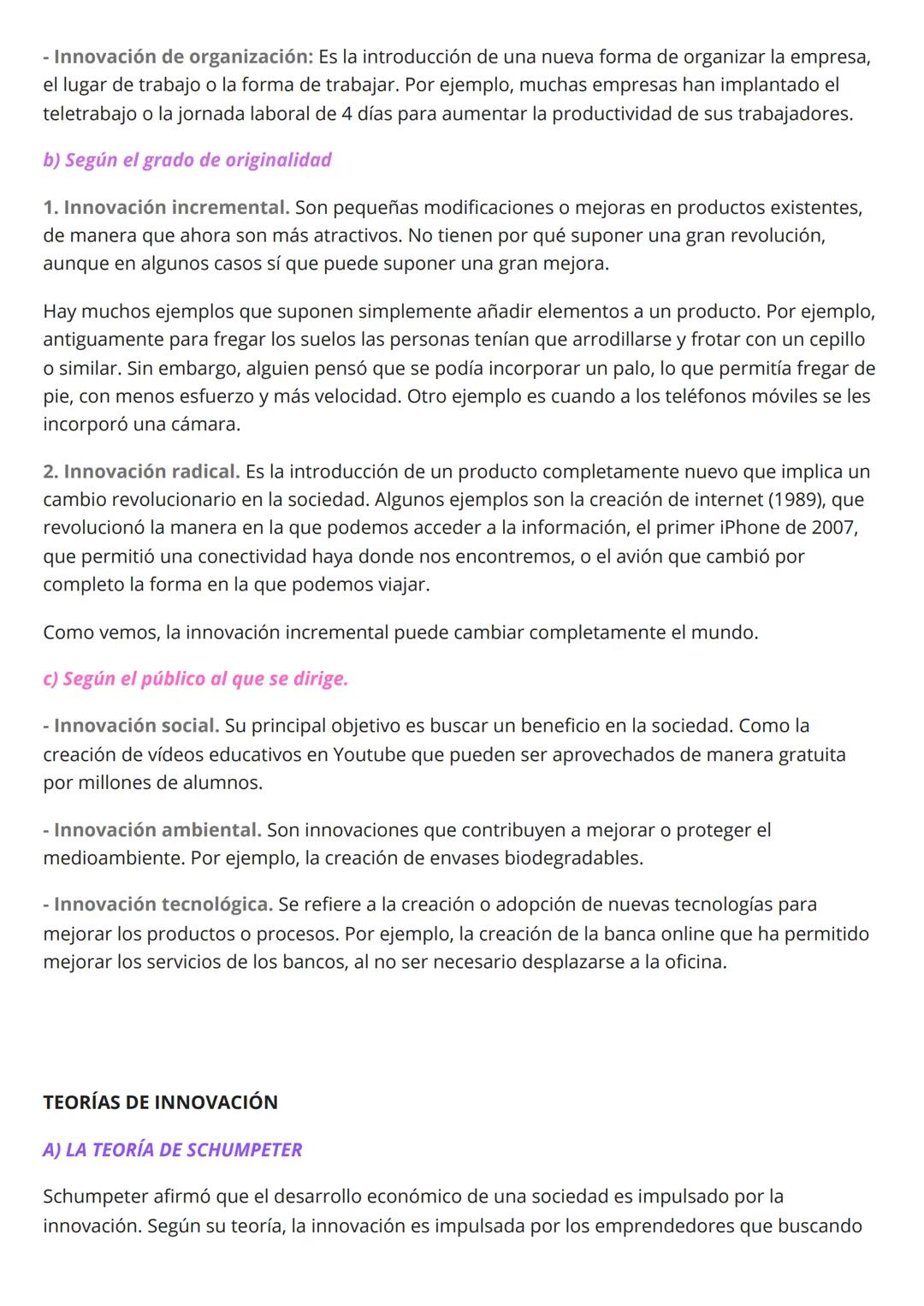 - Innovación de organización: Es la introducción de una nueva forma de organizar la empresa, el lugar de trabajo o la forma de trabajar. Por ejemplo, muchas empresas han implantado el teletrabajo o la jornada laboral de 4 días para aumentar la productividad de sus trabajadores.

b) Según el grado de originalidad

1. Innovación incremental. Son pequeñas modificaciones o mejoras en productos existentes, de manera que ahora son más atractivos. No tienen por qué suponer una gran revolución, aunque en algunos casos sí que puede suponer una gran mejora.

Hay muchos ejemplos que suponen simplemente añadir elementos a un producto. Por ejemplo, antiguamente para fregar los suelos las personas tenían que arrodillarse y frotar con un cepillo o similar. Sin embargo, alguien pensó que se podía incorporar un palo, lo que permitía fregar de pie, con menos esfuerzo y más velocidad. Otro ejemplo es cuando a los teléfonos móviles se les incorporó una cámara.

2. Innovación radical. Es la introducción de un producto completamente nuevo que implica un cambio revolucionario en la sociedad. Algunos ejemplos son la creación de internet (1989), que revolucionó la manera en la que podemos acceder a la información, el primer iPhone de 2007, que permitió una conectividad haya donde nos encontremos, o el avión que cambió por completo la forma en la que podemos viajar.

Como vemos, la innovación incremental puede cambiar completamente el mundo.

c) Según el público al que se dirige.

- Innovación social. Su principal objetivo es buscar un beneficio en la sociedad. Como la creación de vídeos educativos en Youtube que pueden ser aprovechados de manera gratuita por millones de alumnos.

- Innovación ambiental. Son innovaciones que contribuyen a mejorar o proteger el medioambiente. Por ejemplo, la creación de envases biodegradables.

- Innovación tecnológica. Se refiere a la creación o adopción de nuevas tecnologías para mejorar los productos o procesos. Por ejemplo, la creación de la banca online que ha permitido mejorar los servicios de los bancos, al no ser necesario desplazarse a la oficina.

TEORÍAS DE INNOVACIÓN

A) LA TEORÍA DE SCHUMPETER

Schumpeter afirmó que el desarrollo económico de una sociedad es impulsado por la innovación. Según su teoría, la innovación es impulsada por los emprendedores que buscando